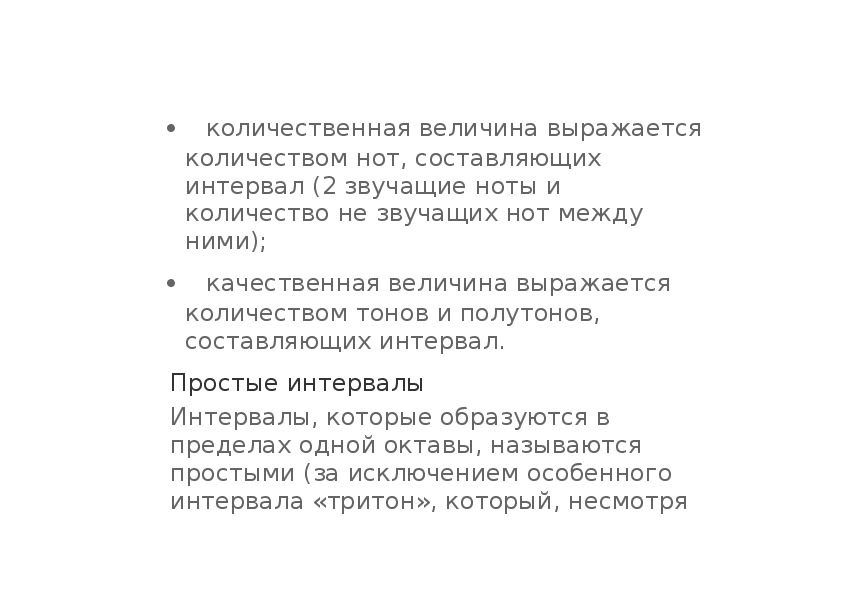 • количественная величина выражается количеством нот, составляющих интервал (2 звучащие ноты и количество не звучащих нот между ними);

• качественная величина выражается количеством тонов и полутонов, составляющих интервал.

Простые интервалы

Интервалы, которые образуются в пределах одной октавы, называются простыми (за исключением особенного интервала «тритон», который, несмотря